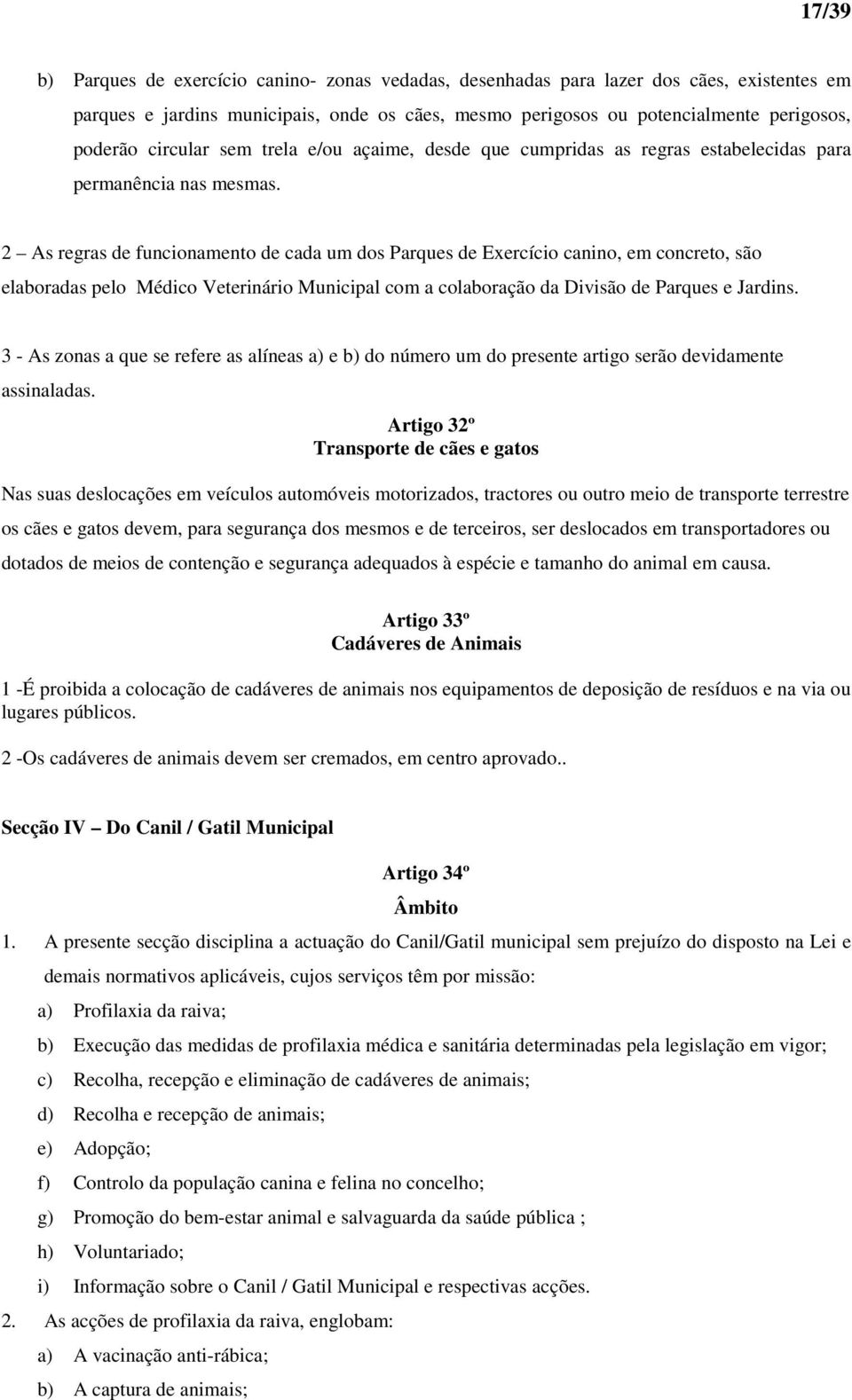 17/39

b) Parques de exercício canino- zonas vedadas, desenhadas para lazer dos cães, existentes em parques e jardins municipais, onde os cães, mesmo perigosos ou potencialmente perigosos, poderão circular sem trela e/ou açaime, desde que cumpridas as regras estabelecidas para permanência nas mesmas.

2 – As regras de funcionamento de cada um dos Parques de Exercício canino, em concreto, são elaboradas pelo Médico Veterinário Municipal com a colaboração da Divisão de Parques e Jardins.

3 - As zonas a que se refere as alíneas a) e b) do número um do presente artigo serão devidamente assinaladas.

Artigo 32º
Transporte de cães e gatos

Nas suas deslocações em veículos automóveis motorizados, tractores ou outro meio de transporte terrestre os cães e gatos devem, para segurança dos mesmos e de terceiros, ser deslocados em transportadores ou dotados de meios de contenção e segurança adequados à espécie e tamanho do animal em causa.

Artigo 33º
Cadáveres de Animais

1 -É proibida a colocação de cadáveres de animais nos equipamentos de deposição de resíduos e na via ou lugares públicos.

2 -Os cadáveres de animais devem ser cremados, em centro aprovado..

Secção IV – Do Canil / Gatil Municipal

Artigo 34º
Âmbito

1. A presente secção disciplina a actuação do Canil/Gatil municipal sem prejuízo do disposto na Lei e demais normativos aplicáveis, cujos serviços têm por missão:
a) Profilaxia da raiva;
b) Execução das medidas de profilaxia médica e sanitária determinadas pela legislação em vigor;
c) Recolha, recepção e eliminação de cadáveres de animais;
d) Recolha e recepção de animais;
e) Adopção;
f) Controlo da população canina e felina no concelho;
g) Promoção do bem-estar animal e salvaguarda da saúde pública ;
h) Voluntariado;
i) Informação sobre o Canil / Gatil Municipal e respectivas acções.
2. As acções de profilaxia da raiva, englobam:
a) A vacinação anti-rábica;
b) A captura de animais;